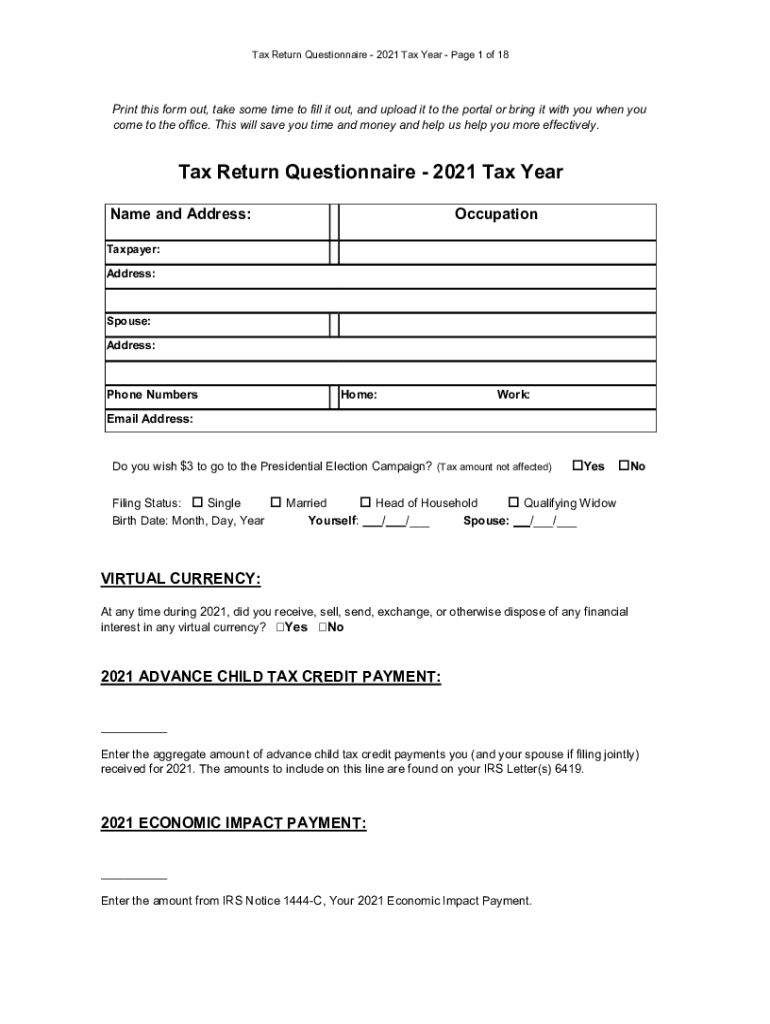 Tax Return Questionnaire - 2021 Tax Year - Page 1 of 18

Print this form out, take some time to fill it out, and upload it to the portal or bring it with you when you come to the office. This will save you time and money and help us help you more effectively.

Tax Return Questionnaire - 2021 Tax Year

| Name and Address: | Occupation |
|---|---|
| Taxpayer: | |
| Address: | |
| | |
| Spouse: | |
| Address: | |
| | |
| Phone Numbers | Home: Work: |
| Email Address: | |

Do you wish $3 to go to the Presidential Election Campaign? (Tax amount not affected) ☐Yes ☐No

Filing Status: ☐ Single ☐ Married ☐ Head of Household ☐ Qualifying Widow
Birth Date: Month, Day, Year Yourself: ___/___/___ Spouse: ___/___/___

VIRTUAL CURRENCY:

At any time during 2021, did you receive, sell, send, exchange, or otherwise dispose of any financial interest in any virtual currency? ☐Yes ☐No

2021 ADVANCE CHILD TAX CREDIT PAYMENT:

__________

Enter the aggregate amount of advance child tax credit payments you (and your spouse if filing jointly) received for 2021. The amounts to include on this line are found on your IRS Letter(s) 6419.

2021 ECONOMIC IMPACT PAYMENT:

__________

Enter the amount from IRS Notice 1444-C, Your 2021 Economic Impact Payment.